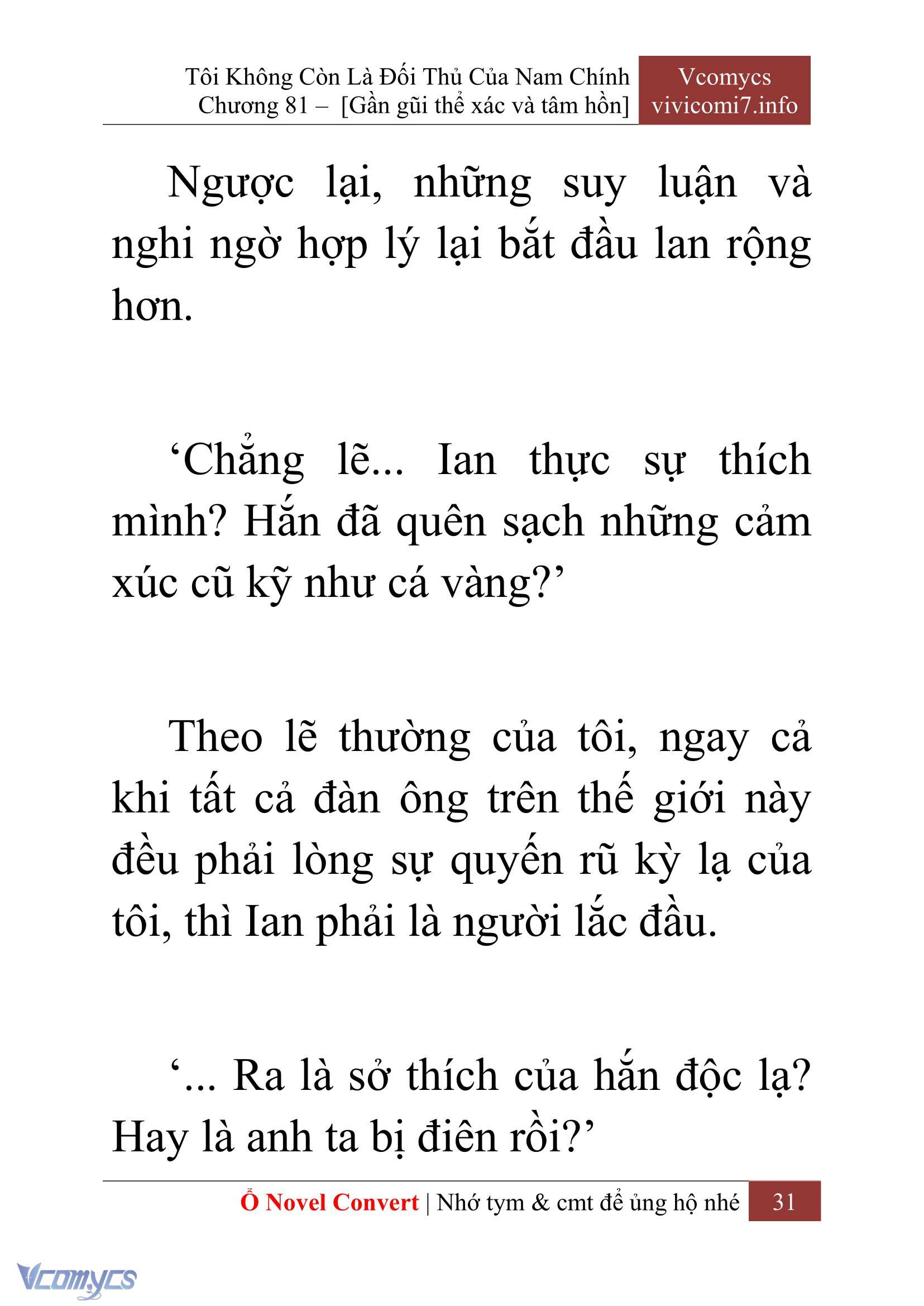 Tôi Không Còn Là Đối Thủ Của Nam Chính
Chương 81 – [Gần gũi thể xác và tâm hồn]

Vcomycs
vivicomi7.info

Ngược lại, những suy luận và nghi ngờ hợp lý lại bắt đầu lan rộng hơn.

‘Chẳng lẽ... Ian thực sự thích mình? Hắn đã quên sạch những cảm xúc cũ kỹ như cá vàng?’

Theo lẽ thường của tôi, ngay cả khi tất cả đàn ông trên thế giới này đều phải lòng sự quyến rũ kỳ lạ của tôi, thì Ian phải là người lắc đầu.

‘... Ra là sở thích của hắn độc lạ? Hay là anh ta bị điên rồi?’

Ổ Novel Convert | Nhớ tym & cmt để ủng hộ nhé 31

Vcomycs